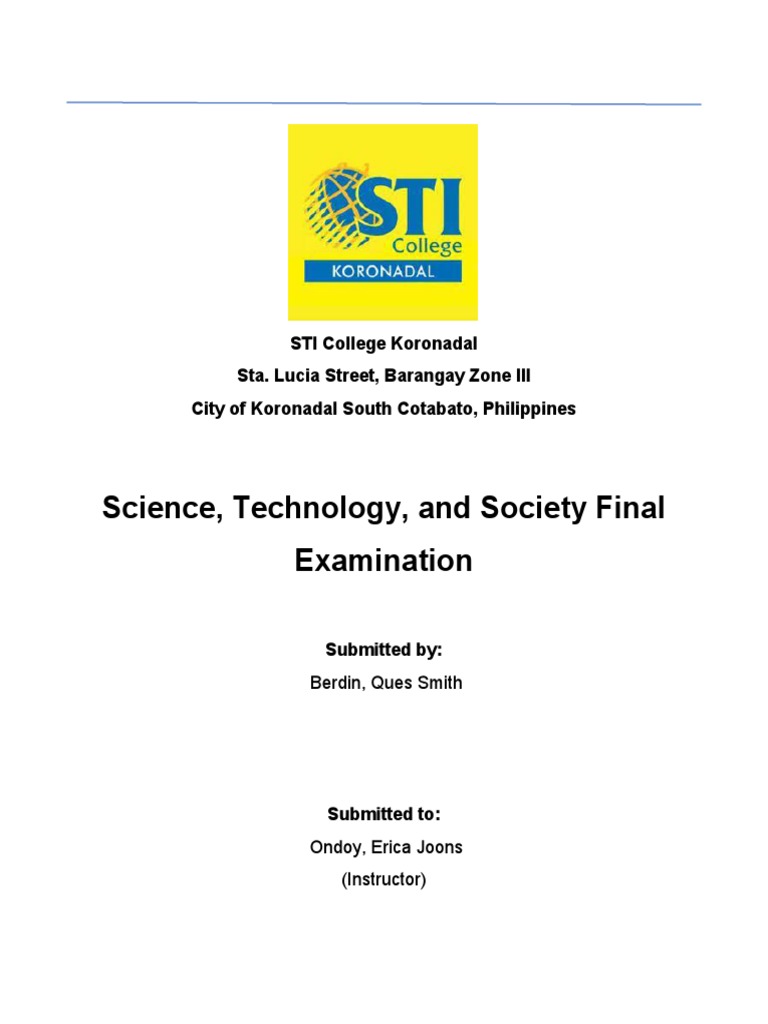 STI
College
KORONADAL

STI College Koronadal
Sta. Lucia Street, Barangay Zone III
City of Koronadal South Cotabato, Philippines

Science, Technology, and Society Final Examination

Submitted by:
Berdin, Ques Smith

Submitted to:
Ondoy, Erica Joons
(Instructor)